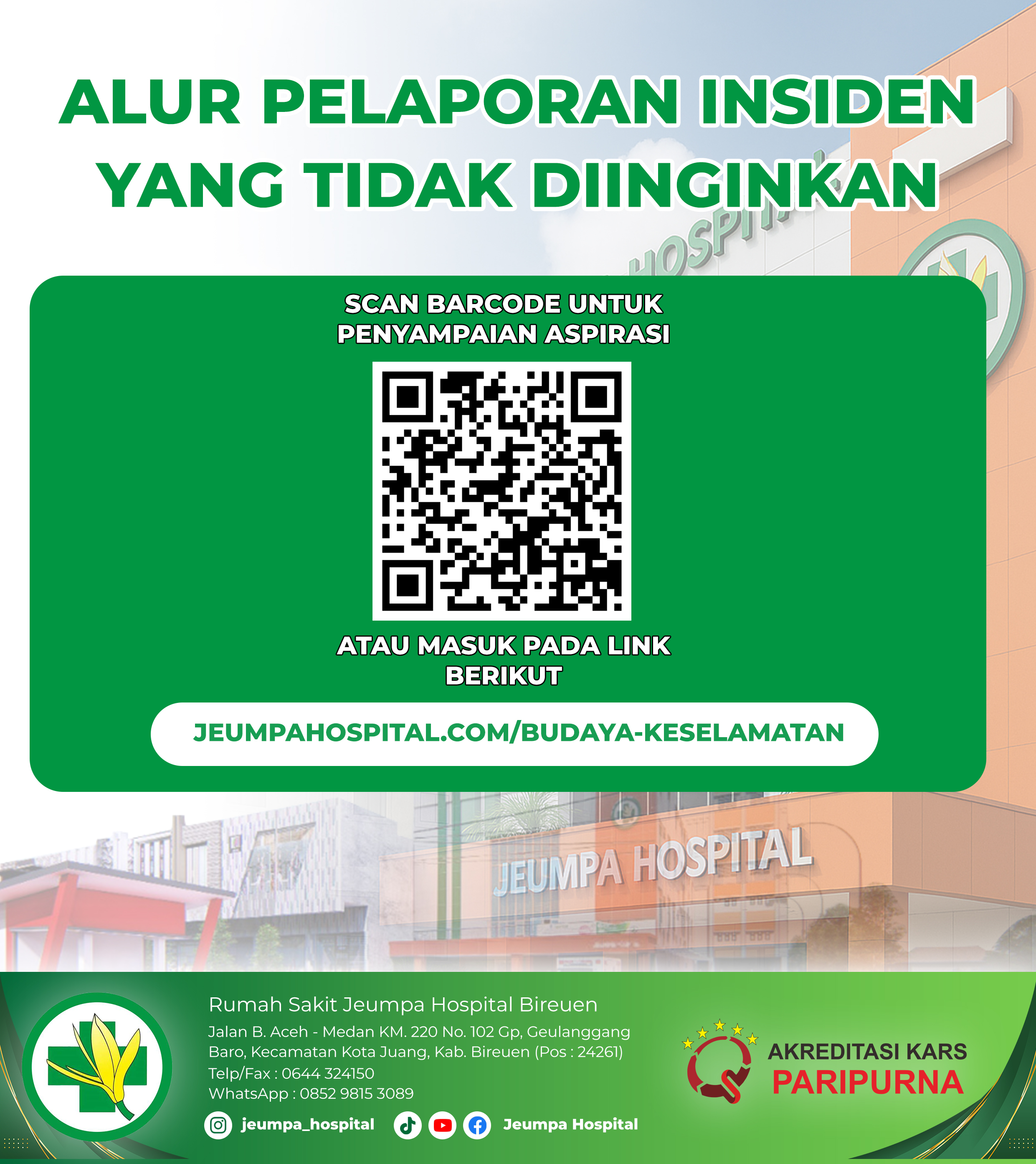 ALUR PELAPORAN INSIDEN YANG TIDAK DIINGINKAN

SCAN BARCODE UNTUK PENYAMPAIAN ASPIRASI

ATAU MASUK PADA LINK BERIKUT

JEUMPAHOSPITAL.COM/BUDAYA-KESELAMATAN

JEUMPA HOSPITAL

Rumah Sakit Jeumpa Hospital Bireuen

Jalan B. Aceh - Medan KM. 220 No. 102 Gp, Geulanggang Baro, Kecamatan Kota Juang, Kab. Bireuen (Pos : 24261)
Telp/Fax : 0644 324150
WhatsApp : 0852 9815 3089

jeumpa_hospital

Jeumpa Hospital

AKREDITASI KARS
PARIPURNA